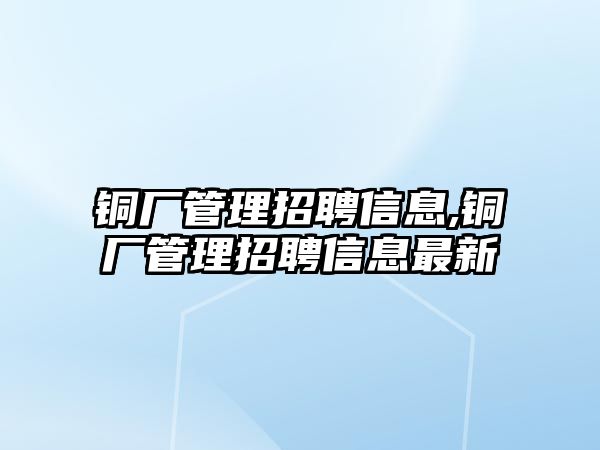 铜厂管理招聘信息,铜厂管理招聘信息最新